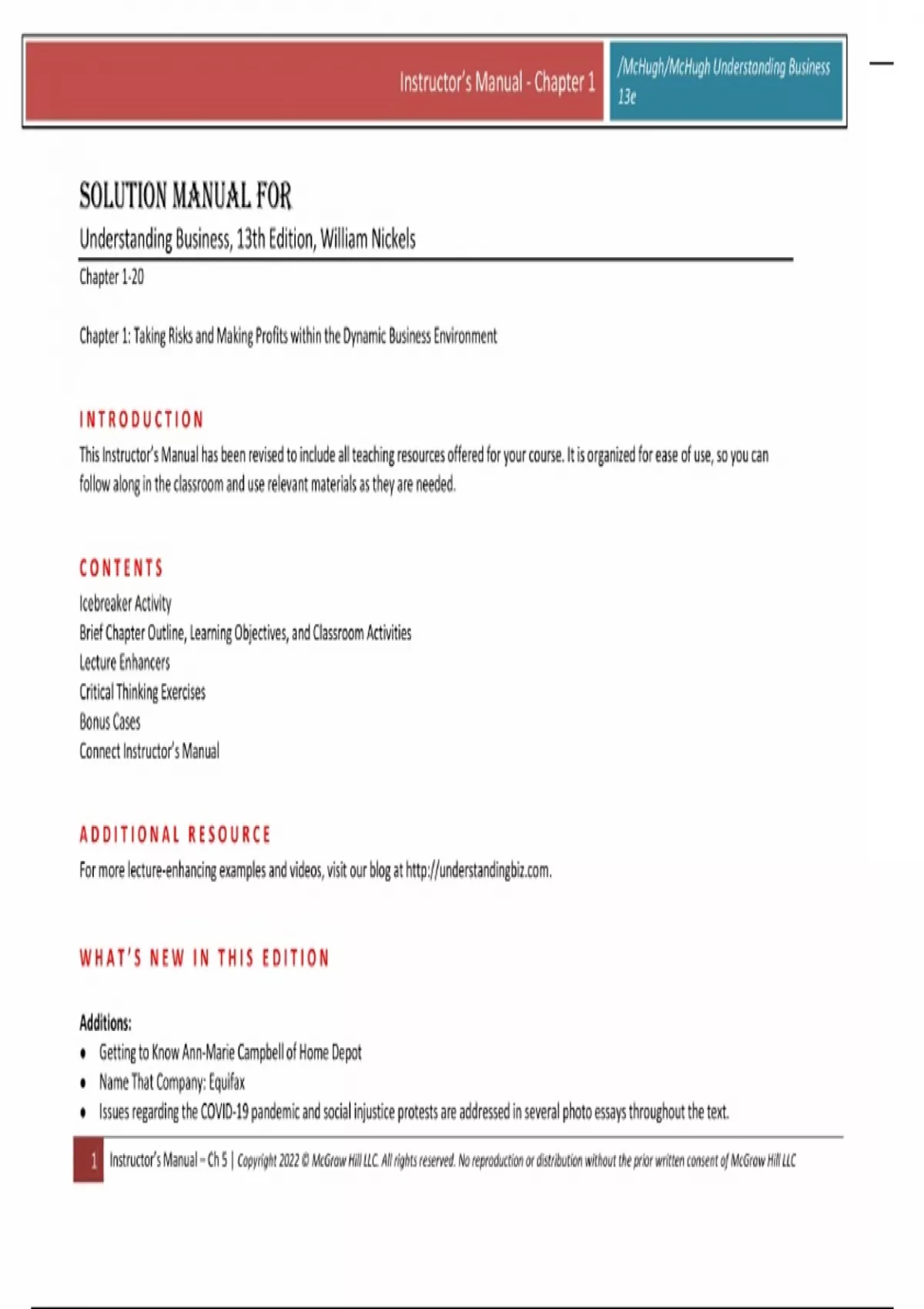 Instructor's Manual - Chapter 1

/McHugh/McHugh Understanding Business 13e

SOLUTION MANUAL FOR

Understanding Business, 13th Edition, William Nickels

Chapter 1-20

Chapter 1: Taking Risks and Making Profits within the Dynamic Business Environment

INTRODUCTION

This Instructor's Manual has been revised to include all teaching resources offered for your course. It is organized for ease of use, so you can follow along in the classroom and use relevant materials as they are needed.

CONTENTS

Icebreaker Activity
Brief Chapter Outline, Learning Objectives, and Classroom Activities
Lecture Enhancers
Critical Thinking Exercises
Bonus Cases
Connect Instructor's Manual

ADDITIONAL RESOURCE

For more lecture-enhancing examples and videos, visit our blog at http://understandingbiz.com.

WHAT'S NEW IN THIS EDITION

Additions:
• Getting to Know Ann-Marie Campbell of Home Depot
• Name That Company: Equifax
• Issues regarding the COVID-19 pandemic and social injustice protests are addressed in several photo essays throughout the text.

1 Instructor's Manual – Ch 5 | Copyright 2022 © McGraw Hill LLC. All rights reserved. No reproduction or distribution without the prior written consent of McGraw Hill LLC